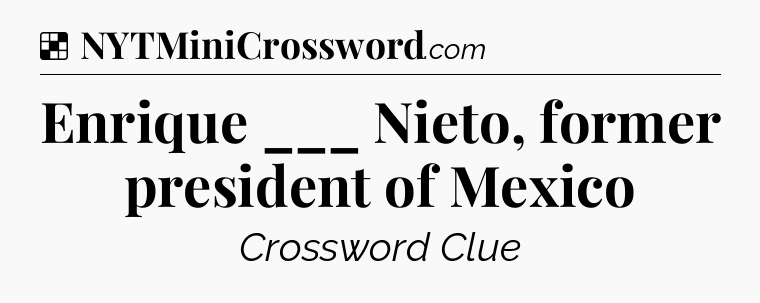 NYTMiniCrossword.com

Enrique ___ Nieto, former president of Mexico

Crossword Clue